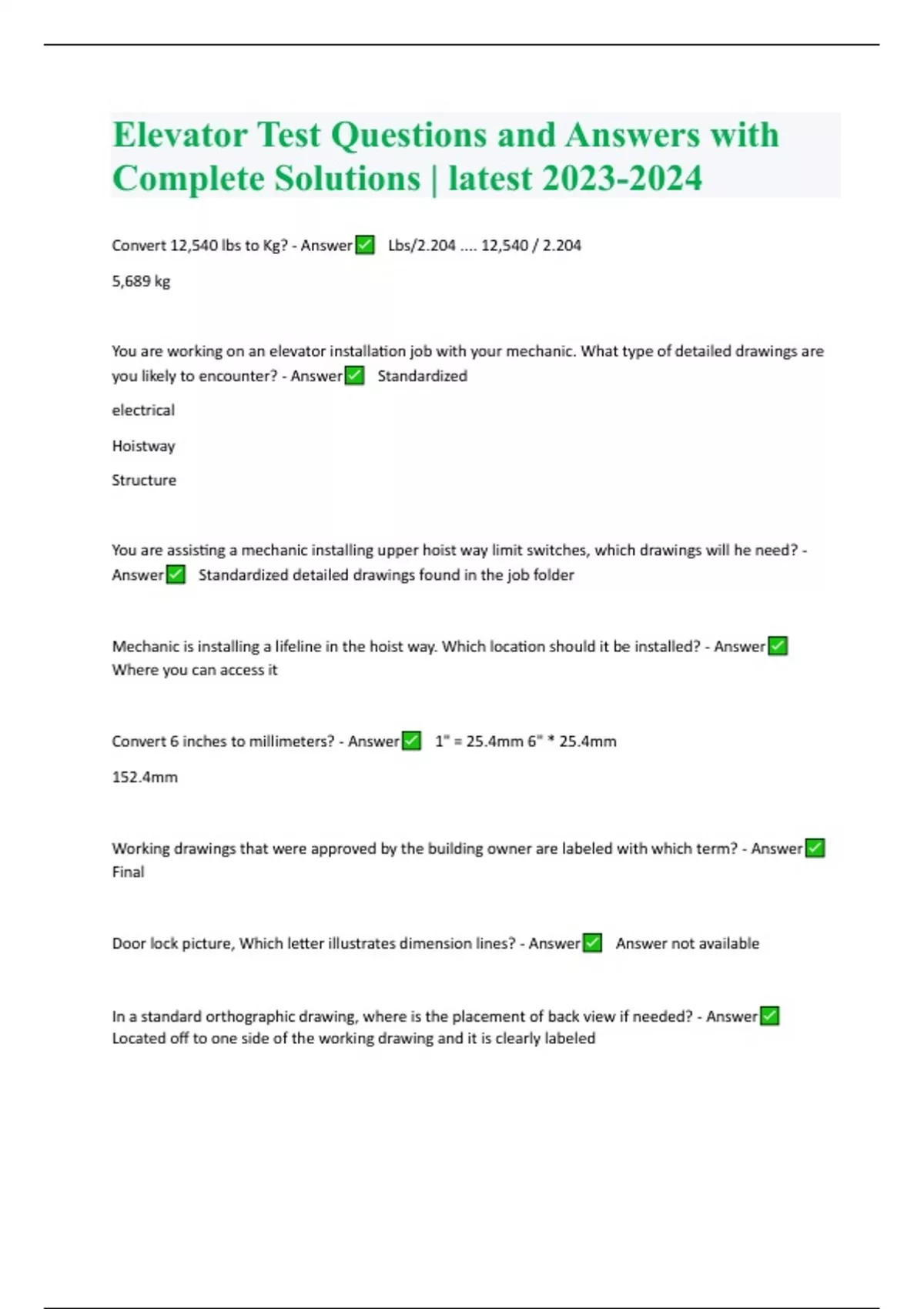 Elevator Test Questions and Answers with Complete Solutions | latest 2023-2024

Convert 12,540 lbs to Kg? - Answer✅ Lbs/2.204 .... 12,540 / 2.204

5,689 kg

You are working on an elevator installation job with your mechanic. What type of detailed drawings are you likely to encounter? - Answer✅ Standardized

electrical

Hoistway

Structure

You are assisting a mechanic installing upper hoist way limit switches, which drawings will he need? - Answer✅ Standardized detailed drawings found in the job folder

Mechanic is installing a lifeline in the hoist way. Which location should it be installed? - Answer✅ Where you can access it

Convert 6 inches to millimeters? - Answer✅ 1" = 25.4mm 6" * 25.4mm

152.4mm

Working drawings that were approved by the building owner are labeled with which term? - Answer✅ Final

Door lock picture, Which letter illustrates dimension lines? - Answer✅ Answer not available

In a standard orthographic drawing, where is the placement of back view if needed? - Answer✅ Located off to one side of the working drawing and it is clearly labeled